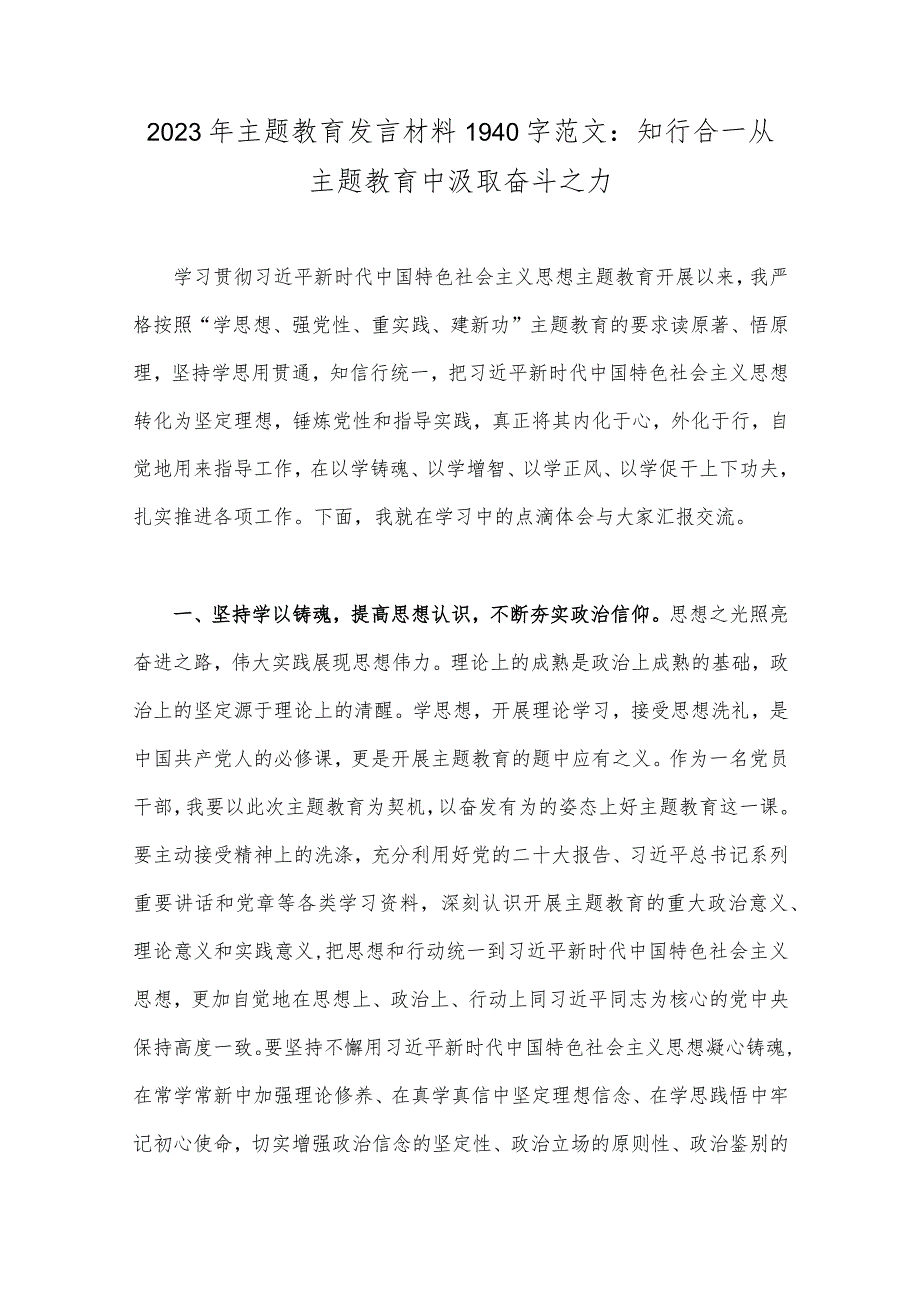 2023年主题教育发言材料1940字范文：知行合一从主题教育中汲取奋斗之力

学习贯彻习近平新时代中国特色社会主义思想主题教育开展以来，我严格按照“学思想、强党性、重实践、建新功”主题教育的要求读原著、悟原理，坚持学思用贯通，知信行统一，把习近平新时代中国特色社会主义思想转化为坚定理想，锤炼党性和指导实践，真正将其内化于心，外化于行，自觉地用来指导工作，在以学铸魂、以学增智、以学正风、以学促干上下功夫，扎实推进各项工作。下面，我就在学习中的点滴体会与大家汇报交流。

一、坚持学以铸魂，提高思想认识，不断夯实政治信仰。思想之光照亮奋进之路，伟大实践展现思想伟力。理论上的成熟是政治上成熟的基础，政治上的坚定源于理论上的清醒。学思想，开展理论学习，接受思想洗礼，是中国共产党人的必修课，更是开展主题教育的题中应有之义。作为一名党员干部，我要以此次主题教育为契机，以奋发有为的姿态上好主题教育这一课。要主动接受精神上的洗涤，充分利用好党的二十大报告、习近平总书记系列重要讲话和党章等各类学习资料，深刻认识开展主题教育的重大政治意义、理论意义和实践意义，把思想和行动统一到习近平新时代中国特色社会主义思想，更加自觉地在思想上、政治上、行动上同习近平同志为核心的党中央保持高度一致。要坚持不懈用习近平新时代中国特色社会主义思想凝心铸魂，在常学常新中加强理论修养、在真学真信中坚定理想信念、在学思践悟中牢记初心使命，切实增强政治信念的坚定性、政治立场的原则性、政治鉴别的